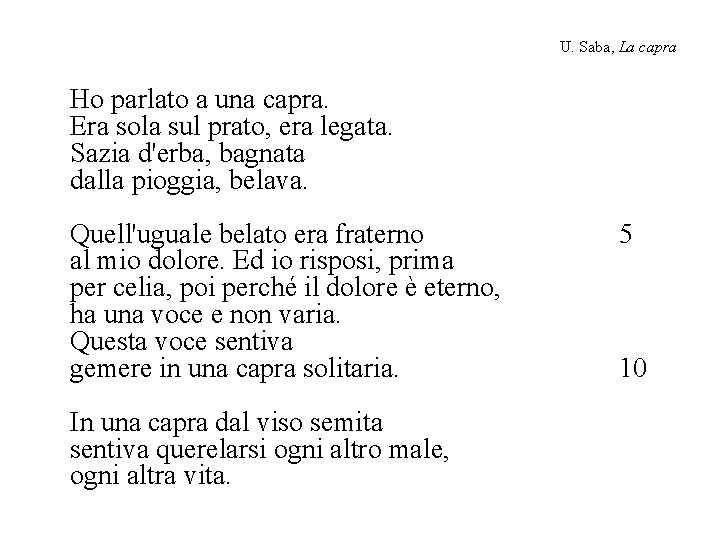 U. Saba, La capra

Ho parlato a una capra.
Era sola sul prato, era legata.
Sazia d'erba, bagnata
dalla pioggia, belava.

Quell'uguale belato era fraterno 5
al mio dolore. Ed io risposi, prima
per celia, poi perché il dolore è eterno,
ha una voce e non varia.
Questa voce sentiva
gemere in una capra solitaria. 10

In una capra dal viso semita
sentiva querelarsi ogni altro male,
ogni altra vita.